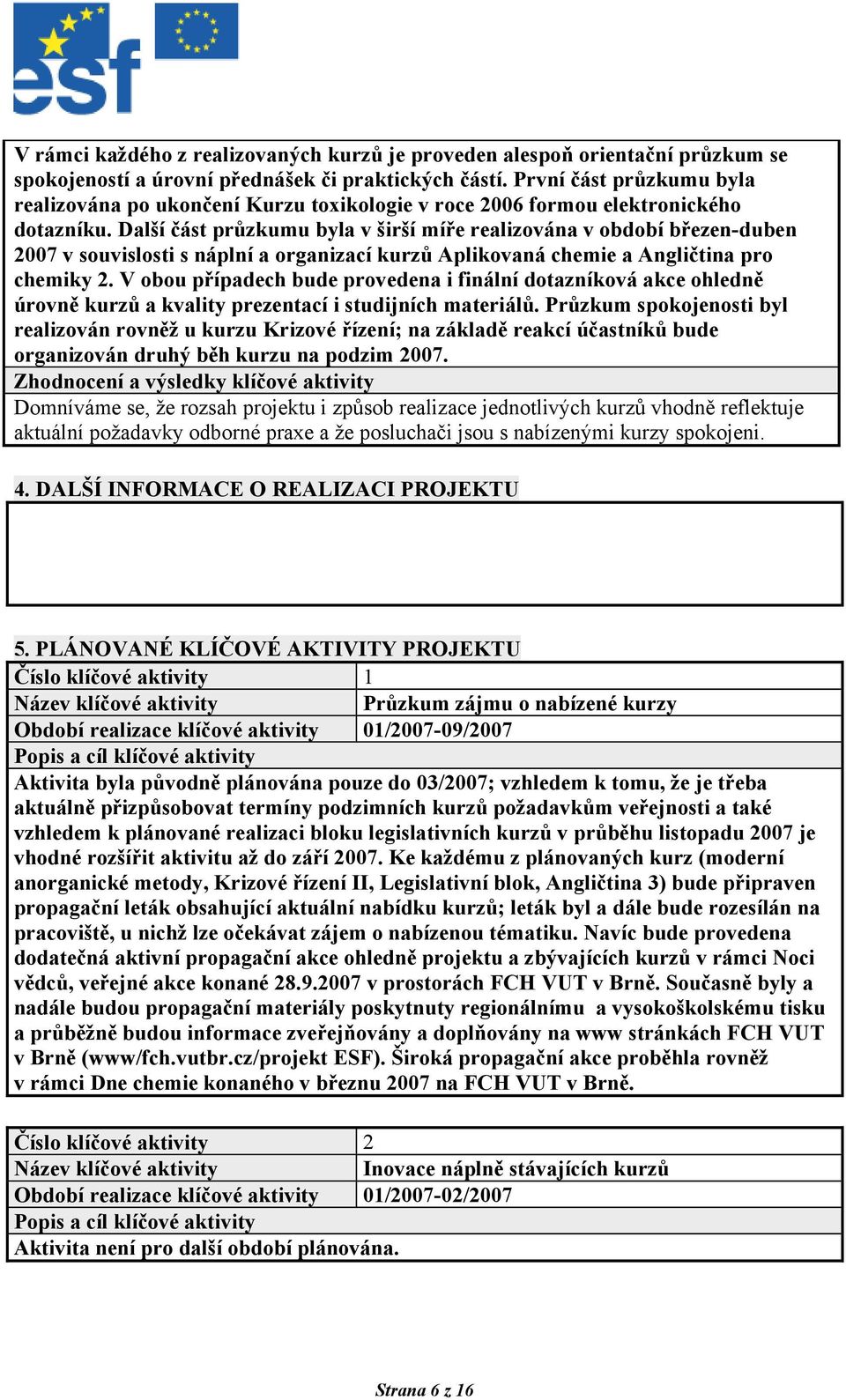 esf

V rámci každého z realizovaných kurzů je proveden alespoň orientační průzkum se spokojeností a úrovní přednášek či praktických částí. První část průzkumu byla realizována po ukončení Kurzu toxikologie v roce 2006 formou elektronického dotazníku. Další část průzkumu byla v širší míře realizována v období březen-duben 2007 v souvislosti s náplní a organizací kurzů Aplikovaná chemie a Angličtina pro chemiky 2. V obou případech bude provedena i finální dotazníková akce ohledně úrovně kurzů a kvality prezentací i studijních materiálů. Průzkum spokojenosti byl realizován rovněž u kurzu Krizové řízení; na základě reakcí účastníků bude organizován druhý běh kurzu na podzim 2007.

Zhodnocení a výsledky klíčové aktivity

Domníváme se, že rozsah projektu i způsob realizace jednotlivých kurzů vhodně reflektuje aktuální požadavky odborné praxe a že posluchači jsou s nabízenými kurzy spokojeni.

4. DALŠÍ INFORMACE O REALIZACI PROJEKTU

5. PLÁNOVANÉ KLÍČOVÉ AKTIVITY PROJEKTU

| Číslo klíčové aktivity | 1 |
|---|---|
| Název klíčové aktivity | Průzkum zájmu o nabízené kurzy |
| Období realizace klíčové aktivity | 01/2007-09/2007 |

Popis a cíl klíčové aktivity

Aktivita byla původně plánována pouze do 03/2007; vzhledem k tomu, že je třeba aktuálně přizpůsobovat termíny podzimních kurzů požadavkům veřejnosti a také vzhledem k plánované realizaci bloku legislativních kurzů v průběhu listopadu 2007 je vhodné rozšířit aktivitu až do září 2007. Ke každému z plánovaných kurz (moderní anorganické metody, Krizové řízení II, Legislativní blok, Angličtina 3) bude připraven propagační leták obsahující aktuální nabídku kurzů; leták byl a dále bude rozesílán na pracoviště, u nichž lze očekávat zájem o nabízenou tématiku. Navíc bude provedena dodatečná aktivní propagační akce ohledně projektu a zbývajících kurzů v rámci Noci vědců, veřejné akce konané 28.9.2007 v prostorách FCH VUT v Brně. Současně byly a nadále budou propagační materiály poskytnuty regionálnímu a vysokoškolskému tisku a průběžně budou informace zveřejňovány a doplňovány na www stránkách FCH VUT v Brně (www/fch.vutbr.cz/projekt ESF). Široká propagační akce proběhla rovněž v rámci Dne chemie konaného v březnu 2007 na FCH VUT v Brně.

| Číslo klíčové aktivity | 2 |
|---|---|
| Název klíčové aktivity | Inovace náplně stávajících kurzů |
| Období realizace klíčové aktivity | 01/2007-02/2007 |

Popis a cíl klíčové aktivity

Aktivita není pro další období plánována.

Strana 6 z 16